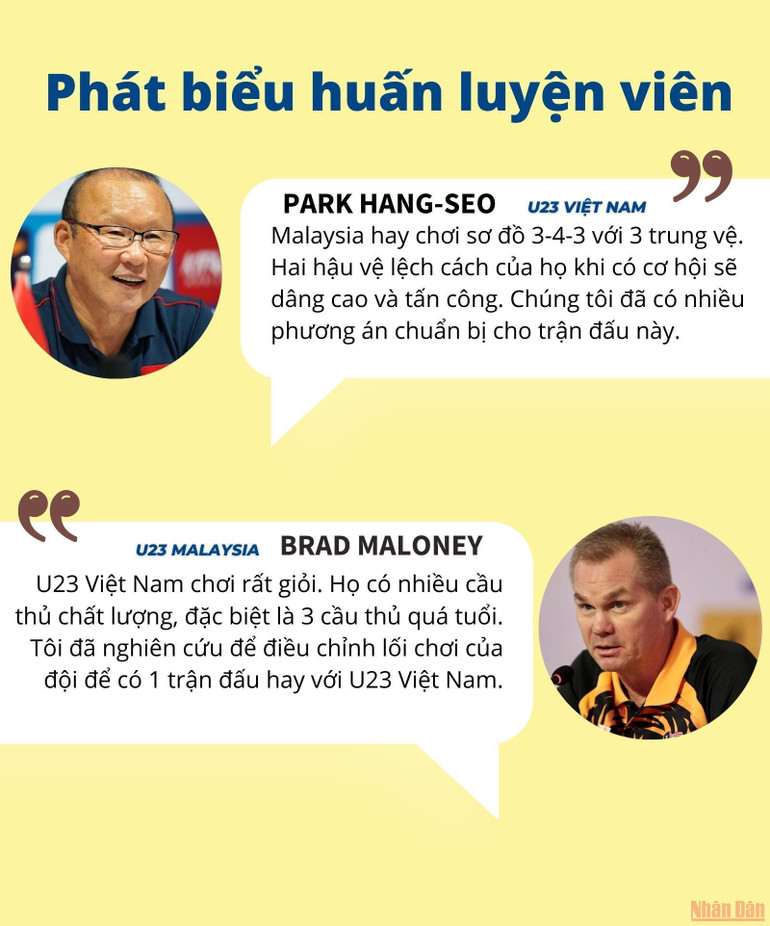 Phát biểu huấn luyện viên

PARK HANG-SEO U23 VIỆT NAM

Malaysia hay chơi sơ đồ 3-4-3 với 3 trung vệ. Hai hậu vệ lệch cách của họ khi có cơ hội sẽ dâng cao và tấn công. Chúng tôi đã có nhiều phương án chuẩn bị cho trận đấu này.

U23 MALAYSIA BRAD MALONEY

U23 Việt Nam chơi rất giỏi. Họ có nhiều cầu thủ chất lượng, đặc biệt là 3 cầu thủ quá tuổi. Tôi đã nghiên cứu để điều chỉnh lối chơi của đội để có 1 trận đấu hay với U23 Việt Nam.

Nhân Dân